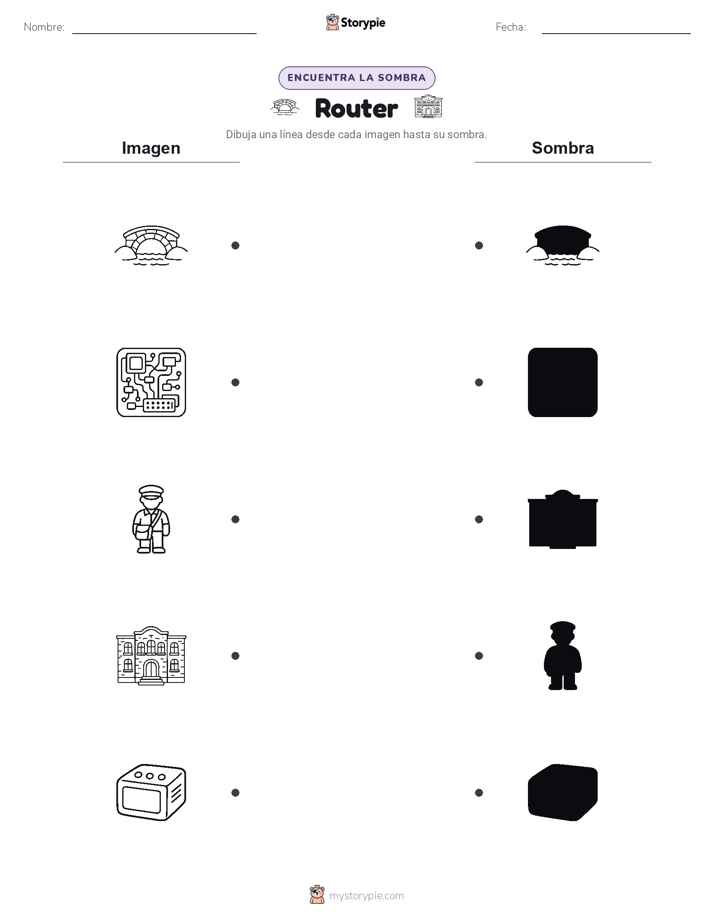 Nombre: Storypie Fecha:

ENCUENTRA LA SOMBRA

Router

Dibuja una línea desde cada imagen hasta su sombra.

Imagen

Sombra

mystorypie.com